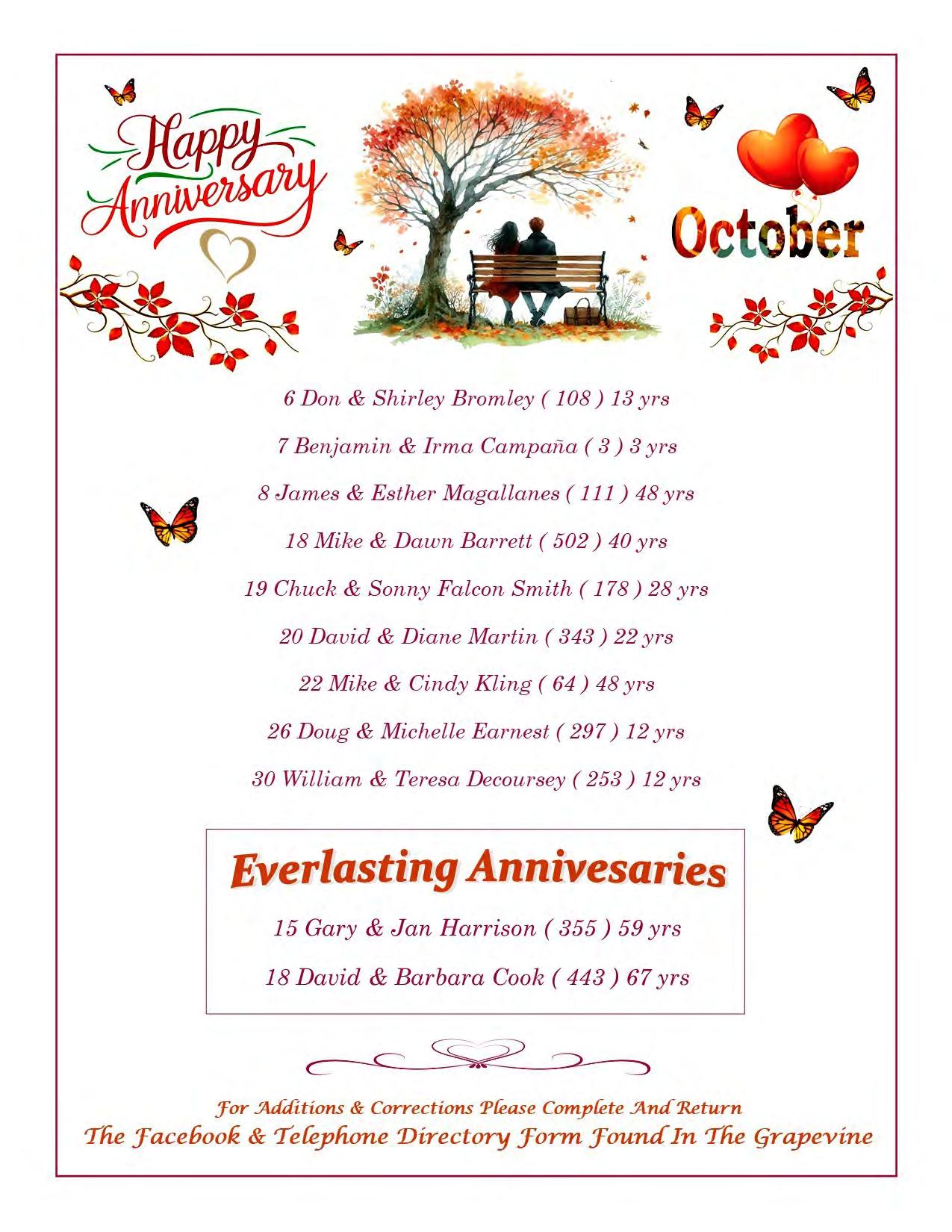 Happy Anniversary

October

6 Don & Shirley Bromley ( 108 ) 13 yrs

7 Benjamin & Irma Campaña ( 3 ) 3 yrs

8 James & Esther Magallanes ( 111 ) 48 yrs

18 Mike & Dawn Barrett ( 502 ) 40 yrs

19 Chuck & Sonny Falcon Smith ( 178 ) 28 yrs

20 David & Diane Martin ( 343 ) 22 yrs

22 Mike & Cindy Kling ( 64 ) 48 yrs

26 Doug & Michelle Earnest ( 297 ) 12 yrs

30 William & Teresa Decoursey ( 253 ) 12 yrs

Everlasting Annivesaries

15 Gary & Jan Harrison ( 355 ) 59 yrs

18 David & Barbara Cook ( 443 ) 67 yrs

For Additions & Corrections Please Complete And Return
The Facebook & Telephone Directory Form Found In The Grapevine